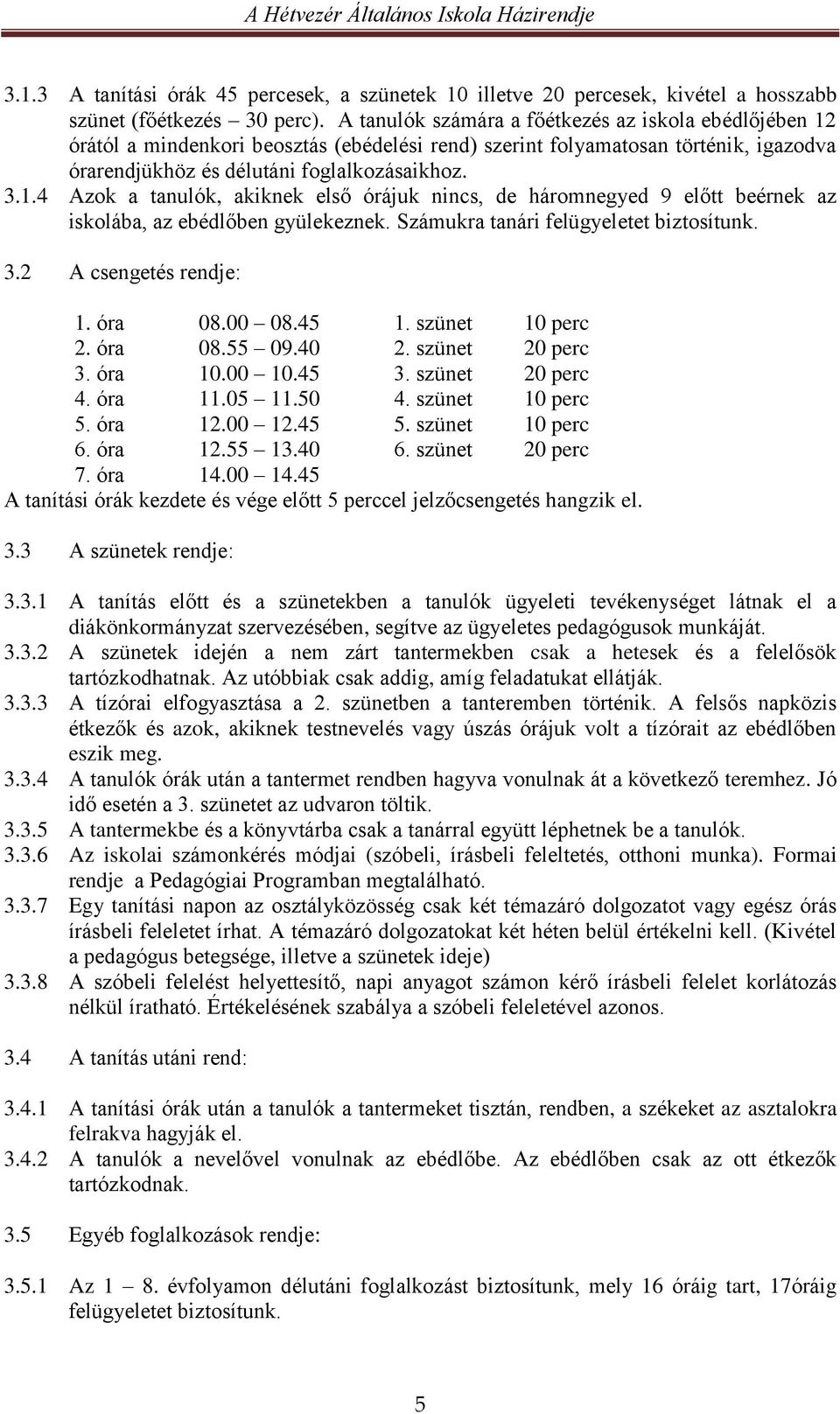 A Hétvezér Általános Iskola Házirendje

3.1.3 A tanítási órák 45 percesek, a szünetek 10 illetve 20 percesek, kivétel a hosszabb szünet (főétkezés – 30 perc). A tanulók számára a főétkezés az iskola ebédlőjében 12 órától a mindenkori beosztás (ebédelési rend) szerint folyamatosan történik, igazodva órarendjükhöz és délutáni foglalkozásaikhoz.

3.1.4 Azok a tanulók, akiknek első órájuk nincs, de háromnegyed 9 előtt beérnek az iskolába, az ebédlőben gyülekeznek. Számukra tanári felügyeletet biztosítunk.

3.2 A csengetés rendje:

| | | | |
|---|---|---|---|
| 1. óra | 08.00 – 08.45 | 1. szünet | 10 perc |
| 2. óra | 08.55 – 09.40 | 2. szünet | 20 perc |
| 3. óra | 10.00 – 10.45 | 3. szünet | 20 perc |
| 4. óra | 11.05 – 11.50 | 4. szünet | 10 perc |
| 5. óra | 12.00 – 12.45 | 5. szünet | 10 perc |
| 6. óra | 12.55 – 13.40 | 6. szünet | 20 perc |
| 7. óra | 14.00 – 14.45 | | |

A tanítási órák kezdete és vége előtt 5 perccel jelzőcsengetés hangzik el.

3.3 A szünetek rendje:

3.3.1 A tanítás előtt és a szünetekben a tanulók ügyeleti tevékenységet látnak el a diákönkormányzat szervezésében, segítve az ügyeletes pedagógusok munkáját.

3.3.2 A szünetek idején a nem zárt tantermekben csak a hetesek és a felelősök tartózkodhatnak. Az utóbbiak csak addig, amíg feladatukat ellátják.

3.3.3 A tízórai elfogyasztása a 2. szünetben a tanteremben történik. A felsős napközis étkezők és azok, akiknek testnevelés vagy úszás órájuk volt a tízórait az ebédlőben eszik meg.

3.3.4 A tanulók órák után a tantermet rendben hagyva vonulnak át a következő teremhez. Jó idő esetén a 3. szünetet az udvaron töltik.

3.3.5 A tantermekbe és a könyvtárba csak a tanárral együtt léphetnek be a tanulók.

3.3.6 Az iskolai számonkérés módjai (szóbeli, írásbeli feleltetés, otthoni munka). Formai rendje a Pedagógiai Programban megtalálható.

3.3.7 Egy tanítási napon az osztályközösség csak két témazáró dolgozatot vagy egész órás írásbeli feleletet írhat. A témazáró dolgozatokat két héten belül értékelni kell. (Kivétel a pedagógus betegsége, illetve a szünetek ideje)

3.3.8 A szóbeli felelést helyettesítő, napi anyagot számon kérő írásbeli felelet korlátozás nélkül íratható. Értékelésének szabálya a szóbeli feleletével azonos.

3.4 A tanítás utáni rend:

3.4.1 A tanítási órák után a tanulók a tantermeket tisztán, rendben, a székeket az asztalokra felrakva hagyják el.

3.4.2 A tanulók a nevelővel vonulnak az ebédlőbe. Az ebédlőben csak az ott étkezők tartózkodnak.

3.5 Egyéb foglalkozások rendje:

3.5.1 Az 1 – 8. évfolyamon délutáni foglalkozást biztosítunk, mely 16 óráig tart, 17óráig felügyeletet biztosítunk.

5